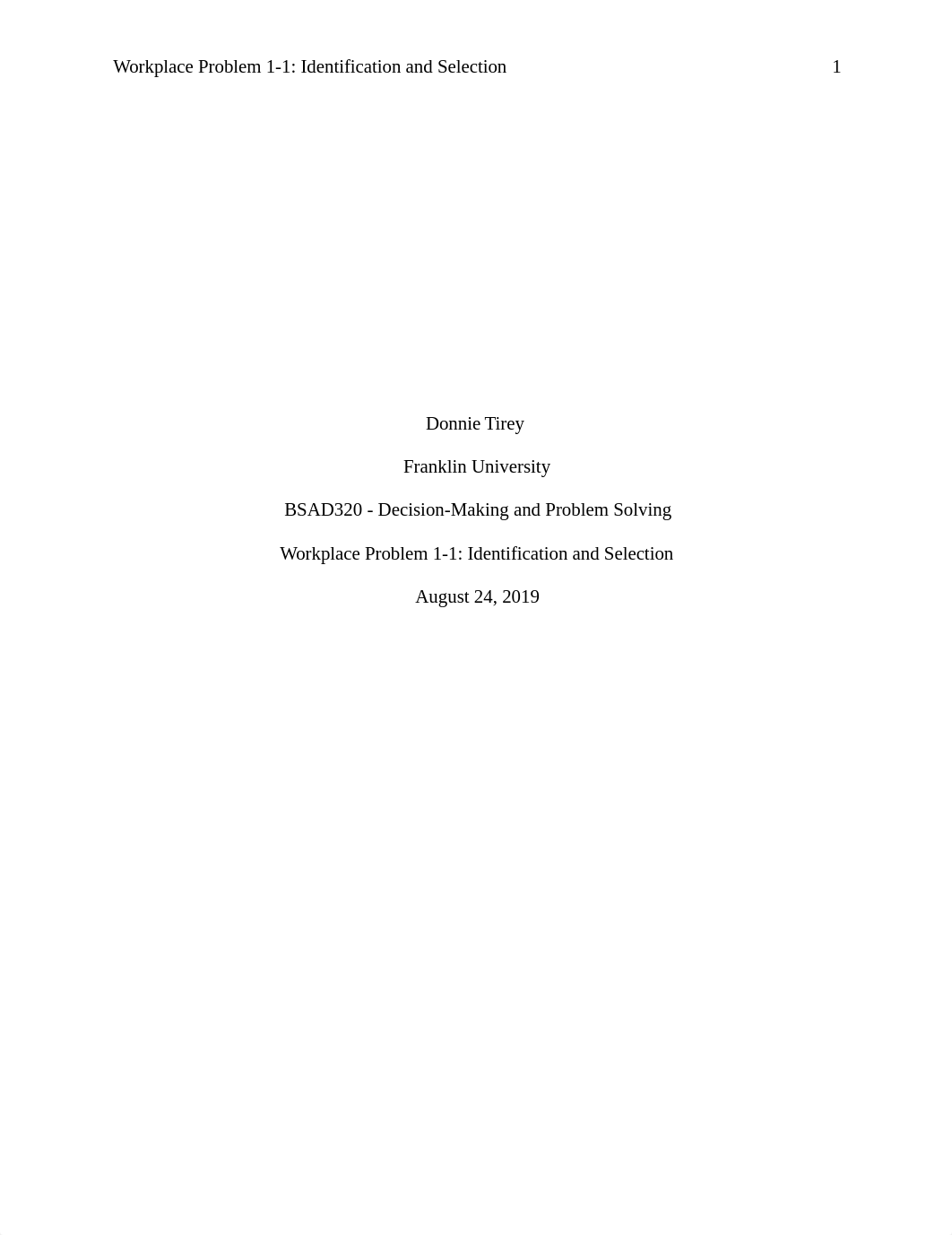 Workplace Problem 1-1: Identification and Selection 1

Donnie Tirey

Franklin University

BSAD320 - Decision-Making and Problem Solving

Workplace Problem 1-1: Identification and Selection

August 24, 2019